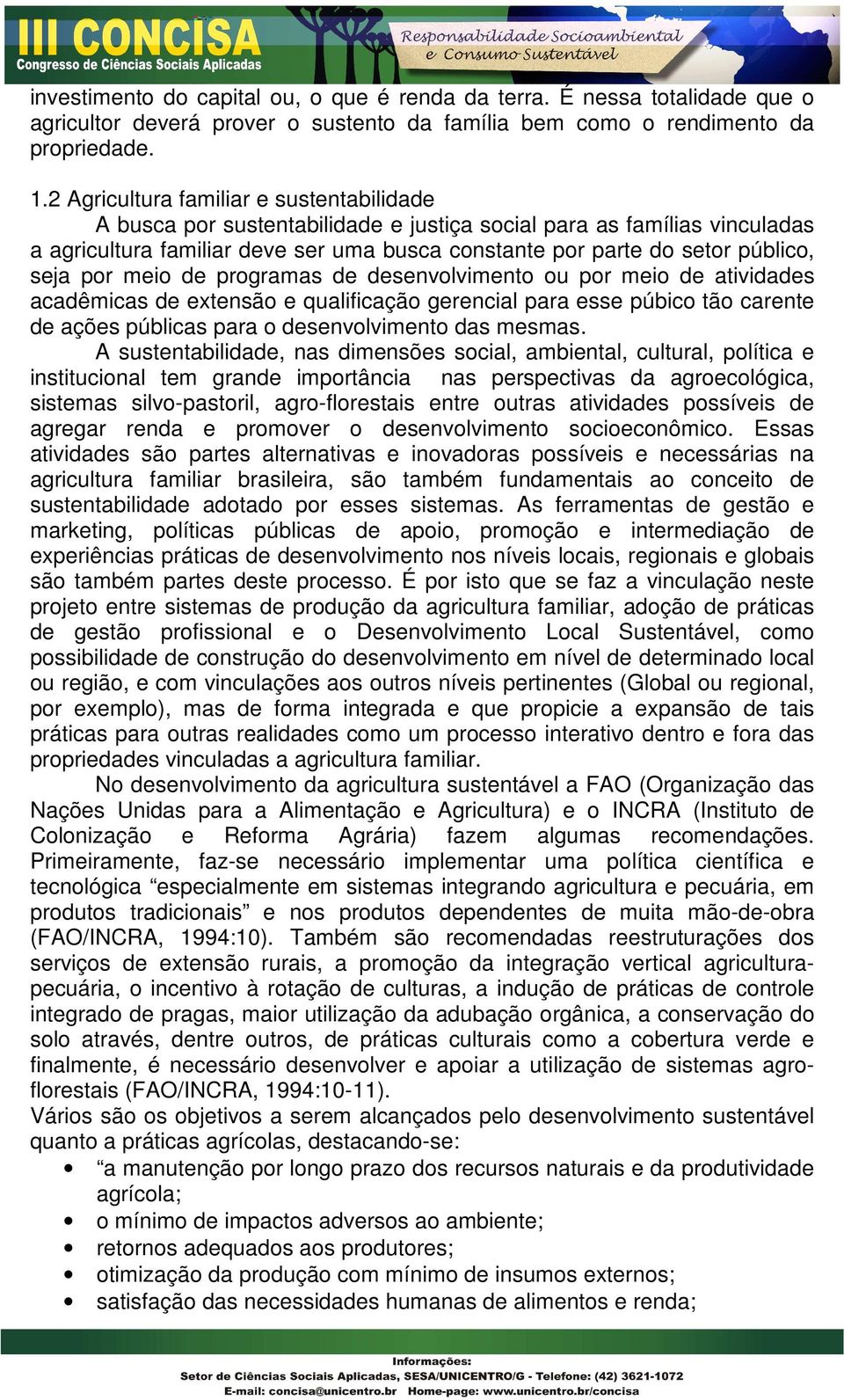 III CONCISA
Congresso de Ciências Sociais Aplicadas
Responsabilidade Socioambiental e Consumo Sustentável

investimento do capital ou, o que é renda da terra. É nessa totalidade que o agricultor deverá prover o sustento da família bem como o rendimento da propriedade.

1.2 Agricultura familiar e sustentabilidade
A busca por sustentabilidade e justiça social para as famílias vinculadas a agricultura familiar deve ser uma busca constante por parte do setor público, seja por meio de programas de desenvolvimento ou por meio de atividades acadêmicas de extensão e qualificação gerencial para esse púbico tão carente de ações públicas para o desenvolvimento das mesmas.

A sustentabilidade, nas dimensões social, ambiental, cultural, política e institucional tem grande importância nas perspectivas da agroecológica, sistemas silvo-pastoril, agro-florestais entre outras atividades possíveis de agregar renda e promover o desenvolvimento socioeconômico. Essas atividades são partes alternativas e inovadoras possíveis e necessárias na agricultura familiar brasileira, são também fundamentais ao conceito de sustentabilidade adotado por esses sistemas. As ferramentas de gestão e marketing, políticas públicas de apoio, promoção e intermediação de experiências práticas de desenvolvimento nos níveis locais, regionais e globais são também partes deste processo. É por isto que se faz a vinculação neste projeto entre sistemas de produção da agricultura familiar, adoção de práticas de gestão profissional e o Desenvolvimento Local Sustentável, como possibilidade de construção do desenvolvimento em nível de determinado local ou região, e com vinculações aos outros níveis pertinentes (Global ou regional, por exemplo), mas de forma integrada e que propicie a expansão de tais práticas para outras realidades como um processo interativo dentro e fora das propriedades vinculadas a agricultura familiar.

No desenvolvimento da agricultura sustentável a FAO (Organização das Nações Unidas para a Alimentação e Agricultura) e o INCRA (Instituto de Colonização e Reforma Agrária) fazem algumas recomendações. Primeiramente, faz-se necessário implementar uma política científica e tecnológica “especialmente em sistemas integrando agricultura e pecuária, em produtos tradicionais” e nos produtos dependentes de muita mão-de-obra (FAO/INCRA, 1994:10). Também são recomendadas reestruturações dos serviços de extensão rurais, a promoção da integração vertical agricultura-pecuária, o incentivo à rotação de culturas, a indução de práticas de controle integrado de pragas, maior utilização da adubação orgânica, a conservação do solo através, dentre outros, de práticas culturais como a cobertura verde e finalmente, é necessário desenvolver e apoiar a utilização de sistemas agro-florestais (FAO/INCRA, 1994:10-11).
Vários são os objetivos a serem alcançados pelo desenvolvimento sustentável quanto a práticas agrícolas, destacando-se:
• “a manutenção por longo prazo dos recursos naturais e da produtividade agrícola;
• o mínimo de impactos adversos ao ambiente;
• retornos adequados aos produtores;
• otimização da produção com mínimo de insumos externos;
• satisfação das necessidades humanas de alimentos e renda;

Informações:
Setor de Ciências Sociais Aplicadas, SESA/UNICENTRO/G - Telefone: (42) 3621-1072
E-mail: concisa@unicentro.br Home-page: www.unicentro.br/concisa